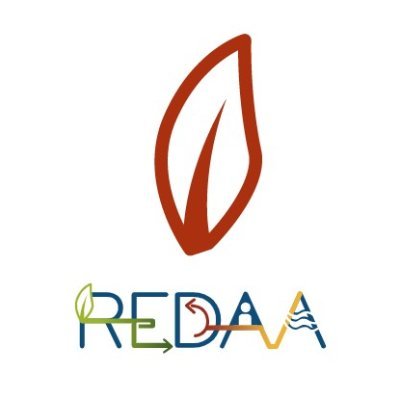 REDAA